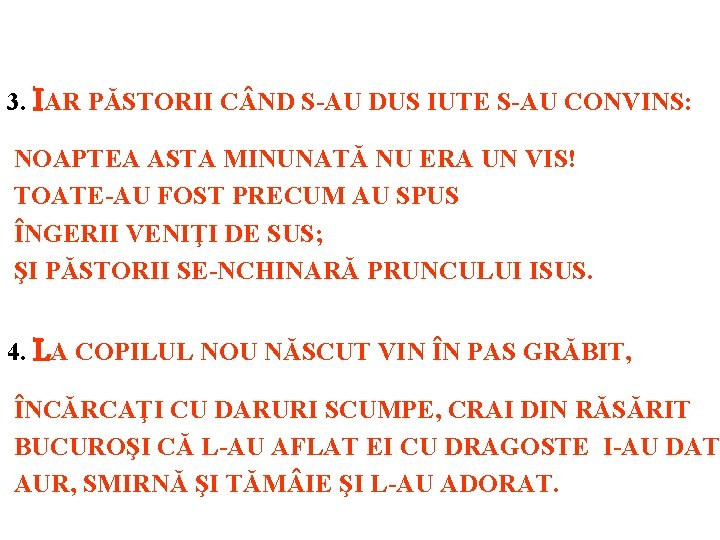 3. IAR PĂSTORII CÂND S-AU DUS IUTE S-AU CONVINS:

NOAPTEA ASTA MINUNATĂ NU ERA UN VIS!
TOATE-AU FOST PRECUM AU SPUS
ÎNGERII VENIŢI DE SUS;
ŞI PĂSTORII SE-NCHINARĂ PRUNCULUI ISUS.

4. LA COPILUL NOU NĂSCUT VIN ÎN PAS GRĂBIT,

ÎNCĂRCAŢI CU DARURI SCUMPE, CRAI DIN RĂSĂRIT
BUCUROŞI CĂ L-AU AFLAT EI CU DRAGOSTE I-AU DAT
AUR, SMIRNĂ ŞI TĂMÂIE ŞI L-AU ADORAT.